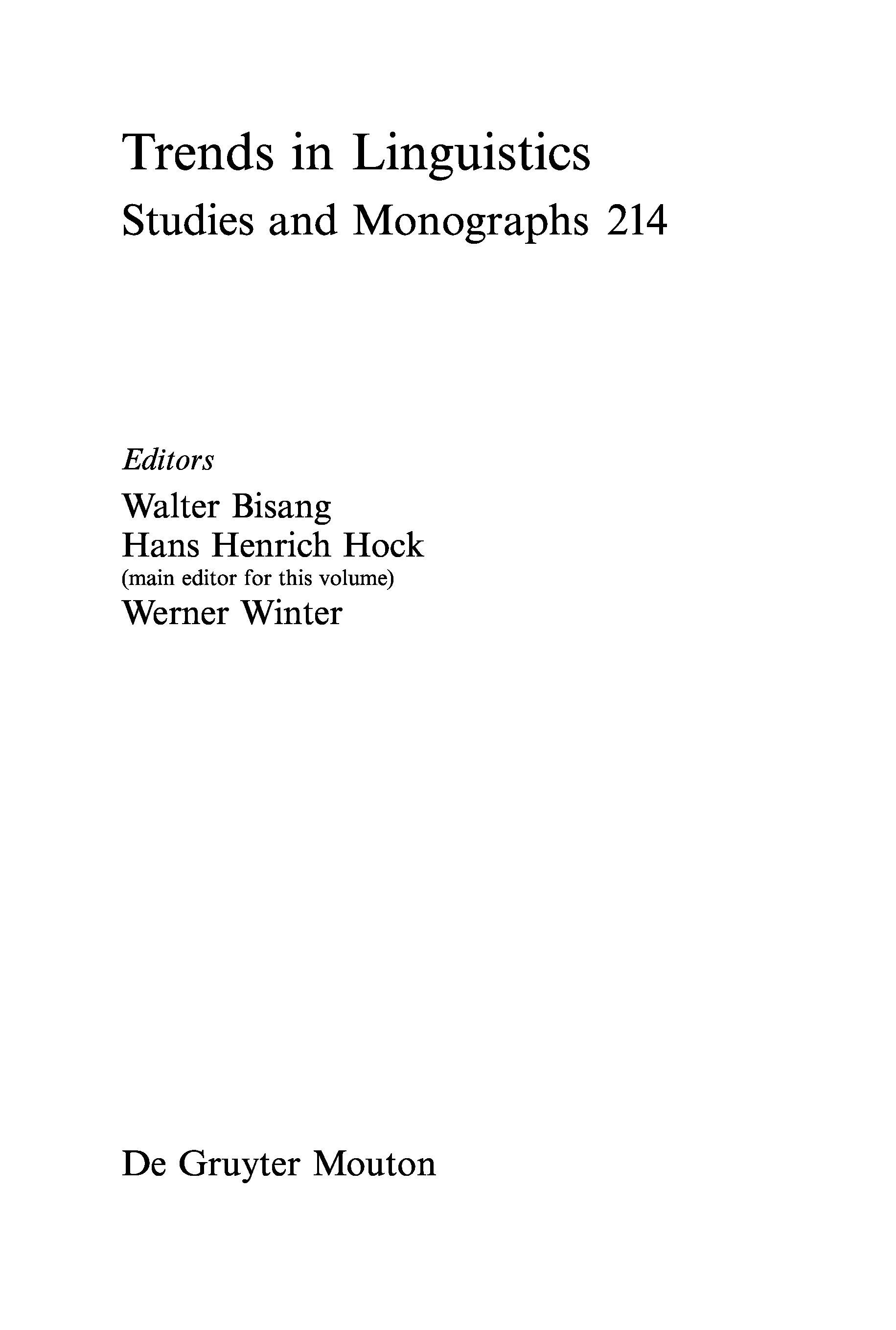 Trends in Linguistics
Studies and Monographs 214

Editors
Walter Bisang
Hans Henrich Hock
(main editor for this volume)
Werner Winter

De Gruyter Mouton